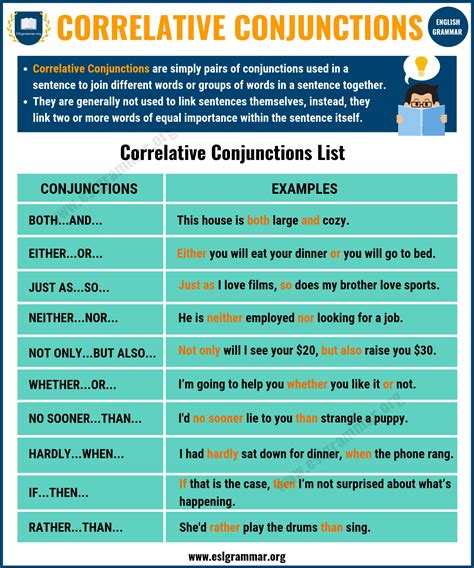 ESLgrammar.org

CORRELATIVE CONJUNCTIONS

ENGLISH GRAMMAR

• Correlative Conjunctions are simply pairs of conjunctions used in a sentence to join different words or groups of words in a sentence together.
• They are generally not used to link sentences themselves, instead, they link two or more words of equal importance within the sentence itself.

Correlative Conjunctions List

| CONJUNCTIONS | EXAMPLES |
|---|---|
| BOTH...AND... | This house is both large and cozy. |
| EITHER...OR... | Either you will eat your dinner or you will go to bed. |
| JUST AS...SO... | Just as I love films, so does my brother love sports. |
| NEITHER...NOR... | He is neither employed nor looking for a job. |
| NOT ONLY...BUT ALSO... | Not only will I see your \$20, but also raise you \$30. |
| WHETHER...OR... | I'm going to help you whether you like it or not. |
| NO SOONER...THAN... | I'd no sooner lie to you than strangle a puppy. |
| HARDLY...WHEN... | I had hardly sat down for dinner, when the phone rang. |
| IF...THEN... | If that is the case, then I'm not surprised about what's happening. |
| RATHER...THAN... | She'd rather play the drums than sing. |

www.eslgrammar.org